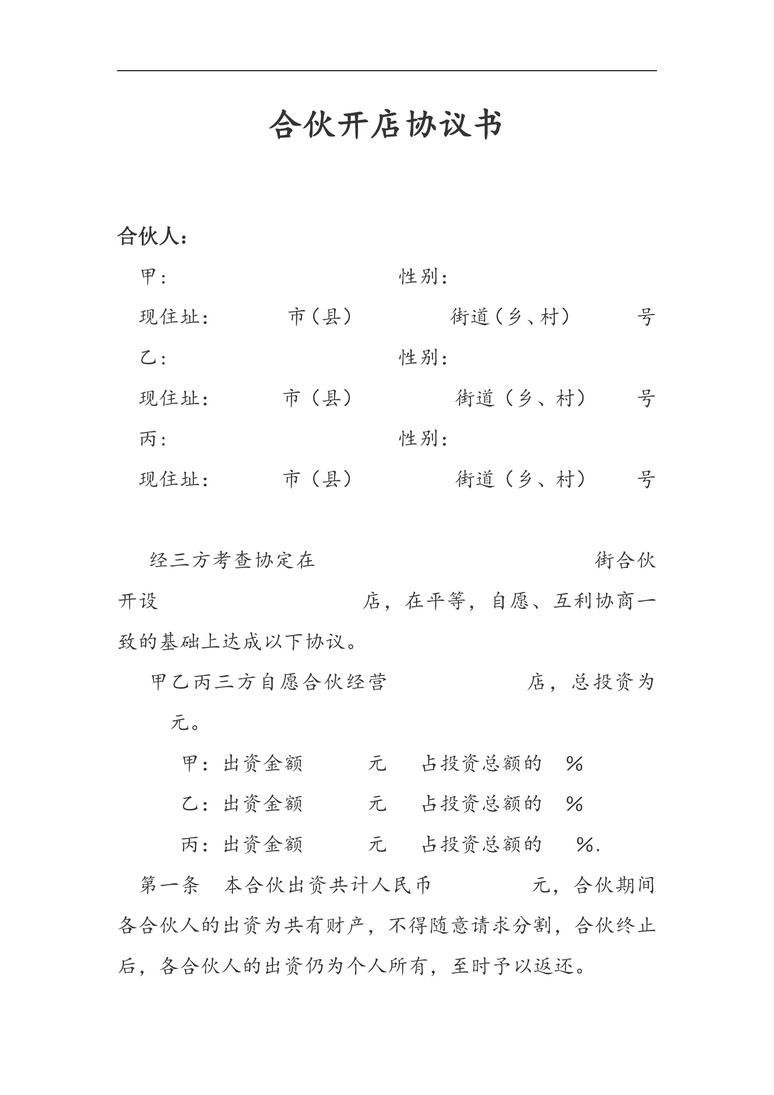 合伙开店协议书

合伙人：

甲：　　　　　　　　性别：

现住址：　　市（县）　　　街道（乡、村）　　号

乙：　　　　　　　　性别：

现住址：　　市（县）　　　街道（乡、村）　　号

丙：　　　　　　　　性别：

现住址：　　市（县）　　　街道（乡、村）　　号

经三方考查协定在　　　　　　街合伙开设　　　　店，在平等，自愿、互利协商一致的基础上达成以下协议。

甲乙丙三方自愿合伙经营　　　　店，总投资为　　元。

甲：出资金额　　元　　占投资总额的　%

乙：出资金额　　元　　占投资总额的　%

丙：出资金额　　元　　占投资总额的　%.

第一条　本合伙出资共计人民币　　　元，合伙期间各合伙人的出资为共有财产，不得随意请求分割，合伙终止后，各合伙人的出资仍为个人所有，至时予以返还。